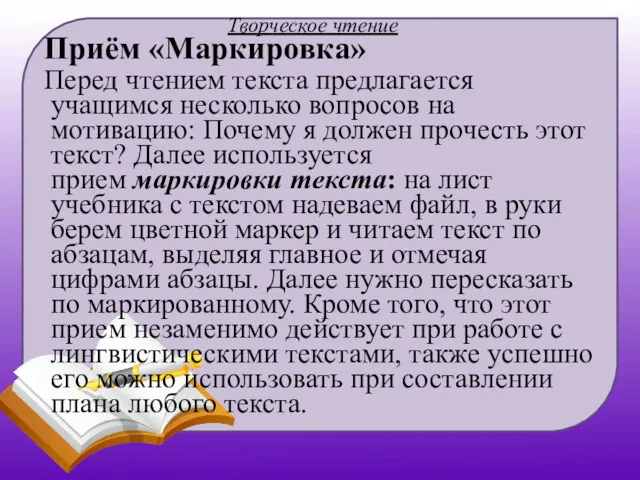 Творческое чтение

Приём «Маркировка»

Перед чтением текста предлагается учащимся несколько вопросов на мотивацию: Почему я должен прочесть этот текст? Далее используется прием маркировки текста: на лист учебника с текстом надеваем файл, в руки берем цветной маркер и читаем текст по абзацам, выделяя главное и отмечая цифрами абзацы. Далее нужно пересказать по маркированному. Кроме того, что этот прием незаменимо действует при работе с лингвистическими текстами, также успешно его можно использовать при составлении плана любого текста.